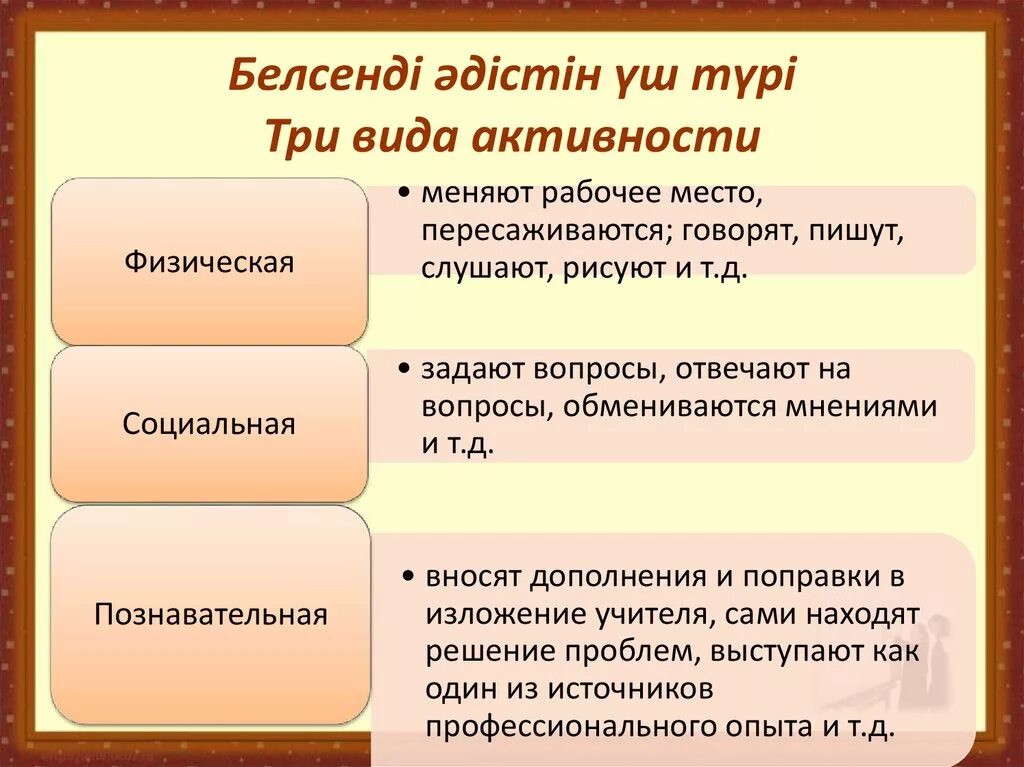 Белсенді әдістін үш түрі
Три вида активности

Физическая

• меняют рабочее место, пересаживаются; говорят, пишут, слушают, рисуют и т.д.

Социальная

• задают вопросы, отвечают на вопросы, обмениваются мнениями и т.д.

Познавательная

• вносят дополнения и поправки в изложение учителя, сами находят решение проблем, выступают как один из источников профессионального опыта и т.д.